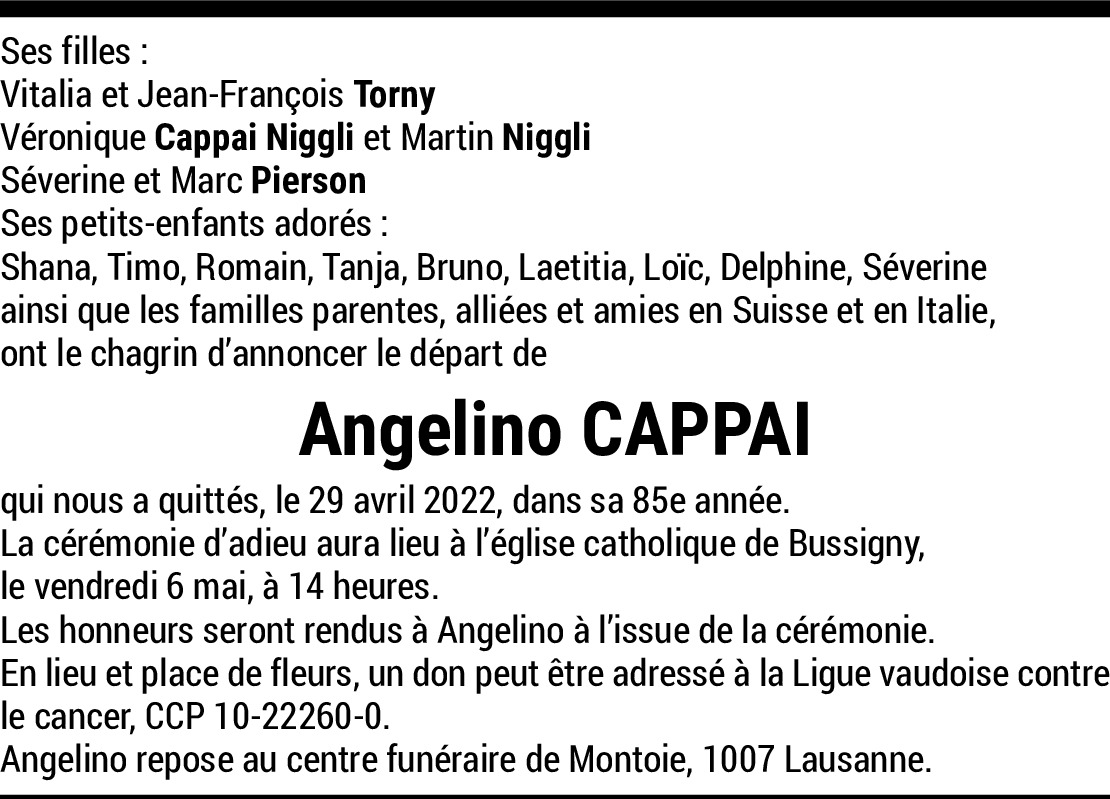 Ses filles :
Vitalia et Jean-François Torny
Véronique Cappai Niggli et Martin Niggli
Séverine et Marc Pierson
Ses petits-enfants adorés :
Shana, Timo, Romain, Tanja, Bruno, Laetitia, Loïc, Delphine, Séverine
ainsi que les familles parentes, alliées et amies en Suisse et en Italie,
ont le chagrin d'annoncer le départ de

Angelino CAPPAI

qui nous a quittés, le 29 avril 2022, dans sa 85e année.
La cérémonie d'adieu aura lieu à l'église catholique de Bussigny,
le vendredi 6 mai, à 14 heures.
Les honneurs seront rendus à Angelino à l'issue de la cérémonie.
En lieu et place de fleurs, un don peut être adressé à la Ligue vaudoise contre le cancer, CCP 10-22260-0.
Angelino repose au centre funéraire de Montoie, 1007 Lausanne.